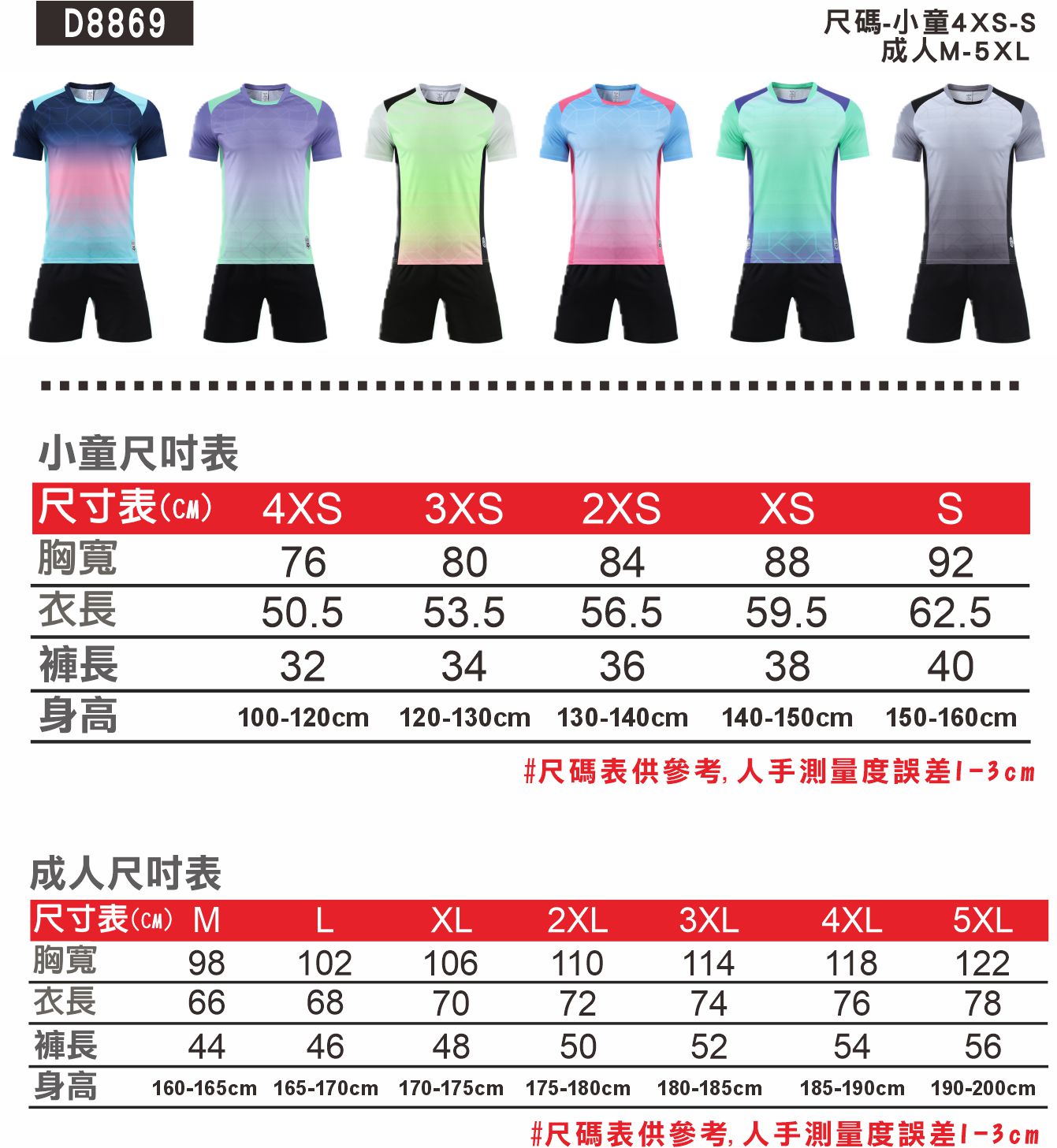 D8869

尺碼-小童4XS-S
成人M-5XL

小童尺吋表

| 尺寸表(CM) | 4XS | 3XS | 2XS | XS | S |
|---|---|---|---|---|---|
| 胸寬 | 76 | 80 | 84 | 88 | 92 |
| 衣長 | 50.5 | 53.5 | 56.5 | 59.5 | 62.5 |
| 褲長 | 32 | 34 | 36 | 38 | 40 |
| 身高 | 100-120cm | 120-130cm | 130-140cm | 140-150cm | 150-160cm |

#尺碼表供參考,人手測量度誤差1-3cm

成人尺吋表

| 尺寸表(CM) | M | L | XL | 2XL | 3XL | 4XL | 5XL |
|---|---|---|---|---|---|---|---|
| 胸寬 | 98 | 102 | 106 | 110 | 114 | 118 | 122 |
| 衣長 | 66 | 68 | 70 | 72 | 74 | 76 | 78 |
| 褲長 | 44 | 46 | 48 | 50 | 52 | 54 | 56 |
| 身高 | 160-165cm | 165-170cm | 170-175cm | 175-180cm | 180-185cm | 185-190cm | 190-200cm |

#尺碼表供參考,人手測量度誤差1-3cm